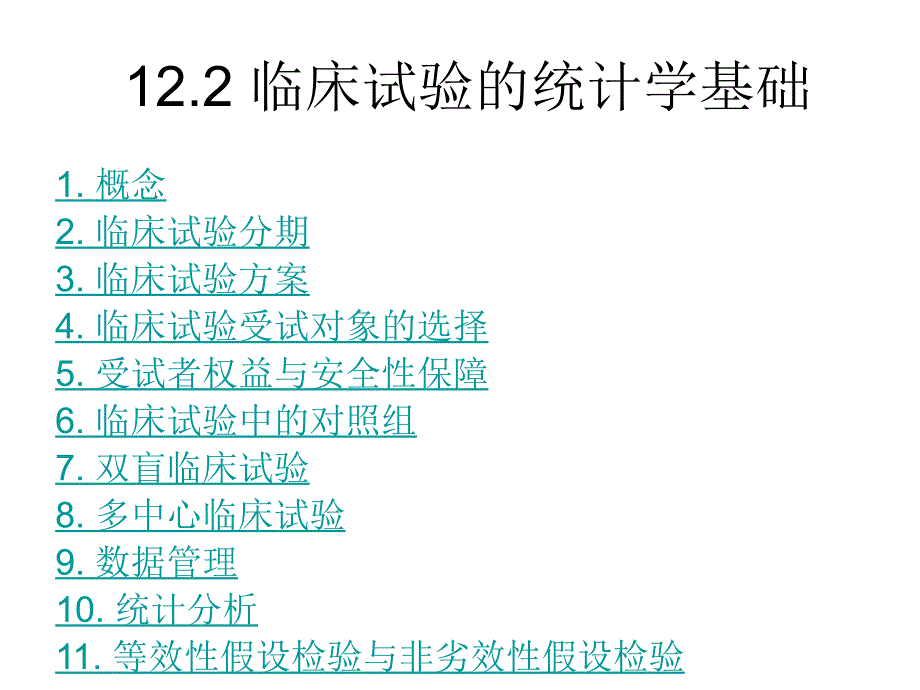 12.2 临床试验的统计学基础

1. 概念
2. 临床试验分期
3. 临床试验方案
4. 临床试验受试对象的选择
5. 受试者权益与安全性保障
6. 临床试验中的对照组
7. 双盲临床试验
8. 多中心临床试验
9. 数据管理
10. 统计分析
11. 等效性假设检验与非劣效性假设检验